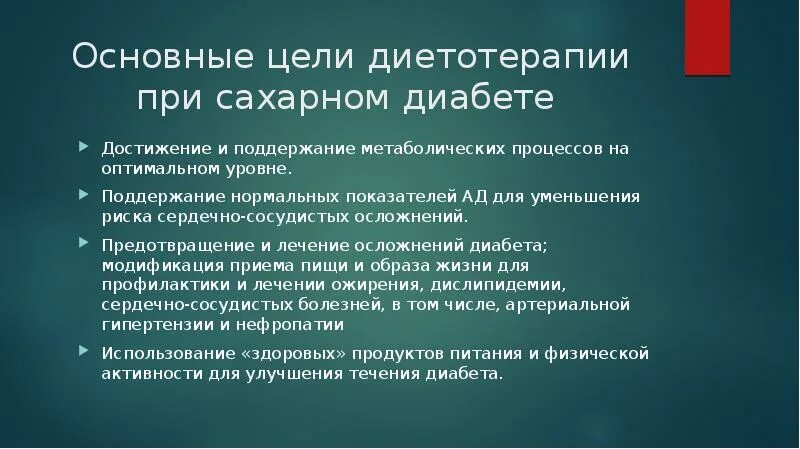 Основные цели диетотерапии при сахарном диабете

Достижение и поддержание метаболических процессов на оптимальном уровне.

Поддержание нормальных показателей АД для уменьшения риска сердечно-сосудистых осложнений.

Предотвращение и лечение осложнений диабета; модификация приема пищи и образа жизни для профилактики и лечении ожирения, дислипидемии, сердечно-сосудистых болезней, в том числе, артериальной гипертензии и нефропатии

Использование «здоровых» продуктов питания и физической активности для улучшения течения диабета.